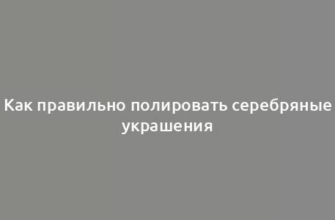 Как правильно полировать серебряные украшения